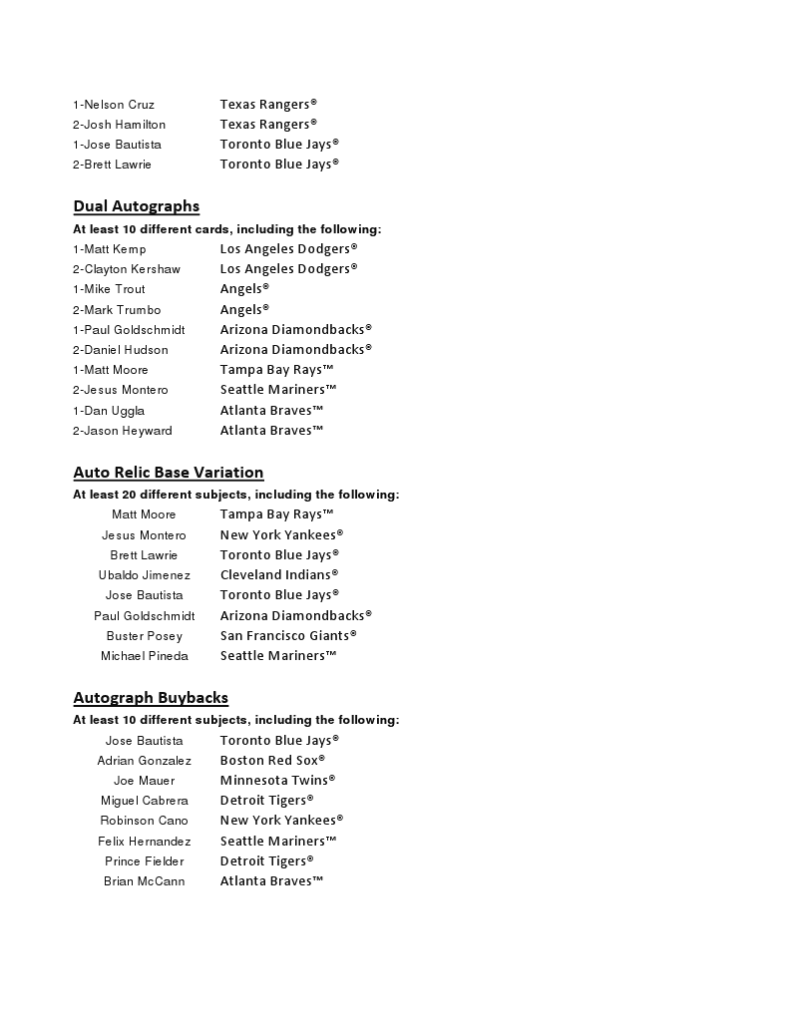 1-Nelson Cruz Texas Rangers®
2-Josh Hamilton Texas Rangers®
1-Jose Bautista Toronto Blue Jays®
2-Brett Lawrie Toronto Blue Jays®

Dual Autographs

At least 10 different cards, including the following:

1-Matt Kemp Los Angeles Dodgers®
2-Clayton Kershaw Los Angeles Dodgers®
1-Mike Trout Angels®
2-Mark Trumbo Angels®
1-Paul Goldschmidt Arizona Diamondbacks®
2-Daniel Hudson Arizona Diamondbacks®
1-Matt Moore Tampa Bay Rays™
2-Jesus Montero Seattle Mariners™
1-Dan Uggla Atlanta Braves™
2-Jason Heyward Atlanta Braves™

Auto Relic Base Variation

At least 20 different subjects, including the following:

Matt Moore Tampa Bay Rays™
Jesus Montero New York Yankees®
Brett Lawrie Toronto Blue Jays®
Ubaldo Jimenez Cleveland Indians®
Jose Bautista Toronto Blue Jays®
Paul Goldschmidt Arizona Diamondbacks®
Buster Posey San Francisco Giants®
Michael Pineda Seattle Mariners™

Autograph Buybacks

At least 10 different subjects, including the following:

Jose Bautista Toronto Blue Jays®
Adrian Gonzalez Boston Red Sox®
Joe Mauer Minnesota Twins®
Miguel Cabrera Detroit Tigers®
Robinson Cano New York Yankees®
Felix Hernandez Seattle Mariners™
Prince Fielder Detroit Tigers®
Brian McCann Atlanta Braves™